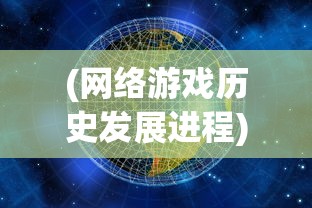 (网络游戏历史发展进程)